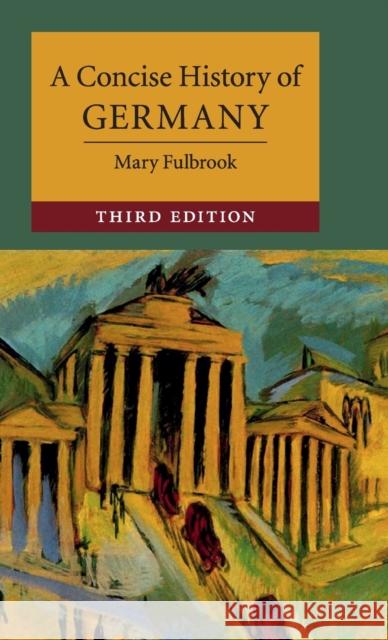 A Concise History of
GERMANY

Mary Fulbrook

THIRD EDITION